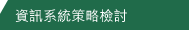 資訊系統策略檢討